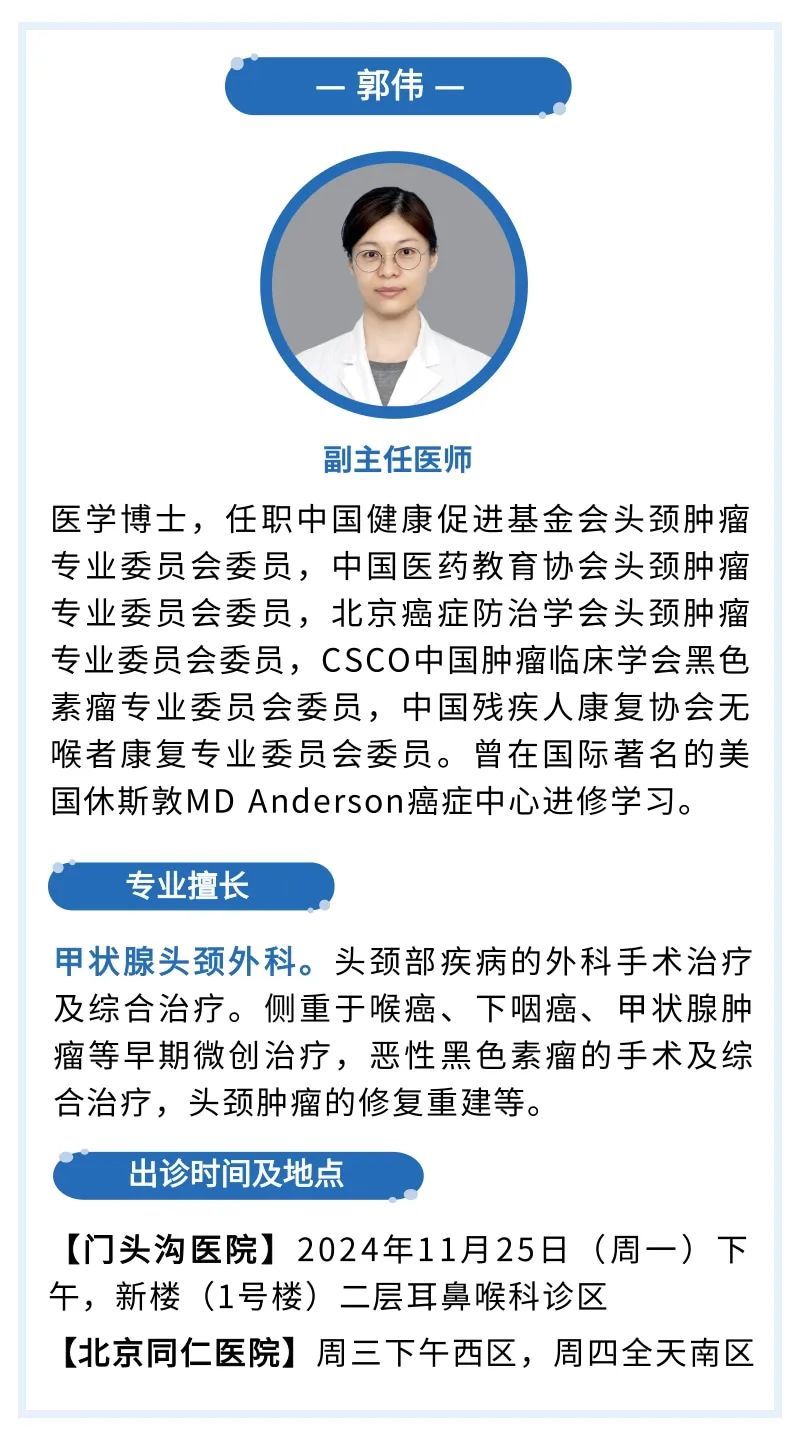 — 郭伟 —

副主任医师

医学博士，任职中国健康促进基金会头颈肿瘤专业委员会委员，中国医药教育协会头颈肿瘤专业委员会委员，北京癌症防治学会头颈肿瘤专业委员会委员，CSCO中国肿瘤临床学会黑色素瘤专业委员会委员，中国残疾人康复协会无喉者康复专业委员会委员。曾在国际著名的美国休斯敦MD Anderson癌症中心进修学习。

专业擅长

甲状腺头颈外科。头颈部疾病的外科手术治疗及综合治疗。侧重于喉癌、下咽癌、甲状腺肿瘤等早期微创治疗，恶性黑色素瘤的手术及综合治疗，头颈肿瘤的修复重建等。

出诊时间及地点

【门头沟医院】2024年11月25日（周一）下午，新楼（1号楼）二层耳鼻喉科诊区

【北京同仁医院】周三下午西区，周四全天南区